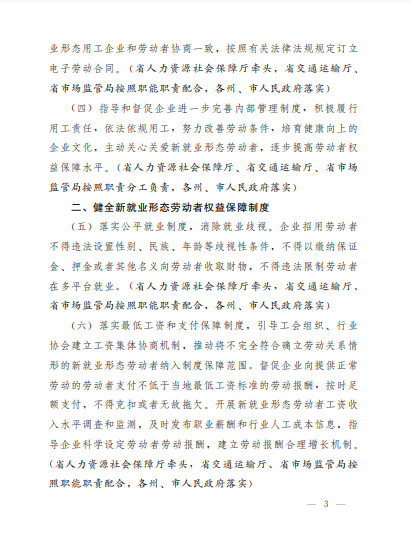 业形态用工企业和劳动者协商一致，按照有关法律法规规定订立电子劳动合同。（省人力资源社会保障厅牵头，省交通运输厅、省市场监管局按照职能职责配合，各州、市人民政府落实）

（四）指导和督促企业进一步完善内部管理制度，积极履行用工责任，依法依规用工，努力改善劳动条件，培育健康向上的企业文化，主动关心关爱新就业形态劳动者，逐步提高劳动者权益保障水平。（省人力资源社会保障厅、省交通运输厅、省市场监管局按照职责分工负责，各州、市人民政府落实）

二、健全新就业形态劳动者权益保障制度

（五）落实公平就业制度，消除就业歧视。企业招用劳动者不得违法设置性别、民族、年龄等歧视性条件，不得以缴纳保证金、押金或者其他名义向劳动者收取财物，不得违法限制劳动者在多平台就业。（省人力资源社会保障厅牵头，省交通运输厅、省市场监管局按照职能职责配合，各州、市人民政府落实）

（六）落实最低工资和支付保障制度，引导工会组织、行业协会建立工资集体协商机制，推动将不完全符合确立劳动关系情形的新就业形态劳动者纳入制度保障范围。督促企业向提供正常劳动的劳动者支付不低于当地最低工资标准的劳动报酬，按时足额支付，不得克扣或者无故拖欠。开展新就业形态劳动者工资收入水平调查和监测，及时发布职业薪酬和行业人工成本信息，指导企业科学设定劳动者劳动报酬，建立劳动报酬合理增长机制。（省人力资源社会保障厅牵头，省交通运输厅、省市场监管局按照职能职责配合，各州、市人民政府落实）

— 3 —